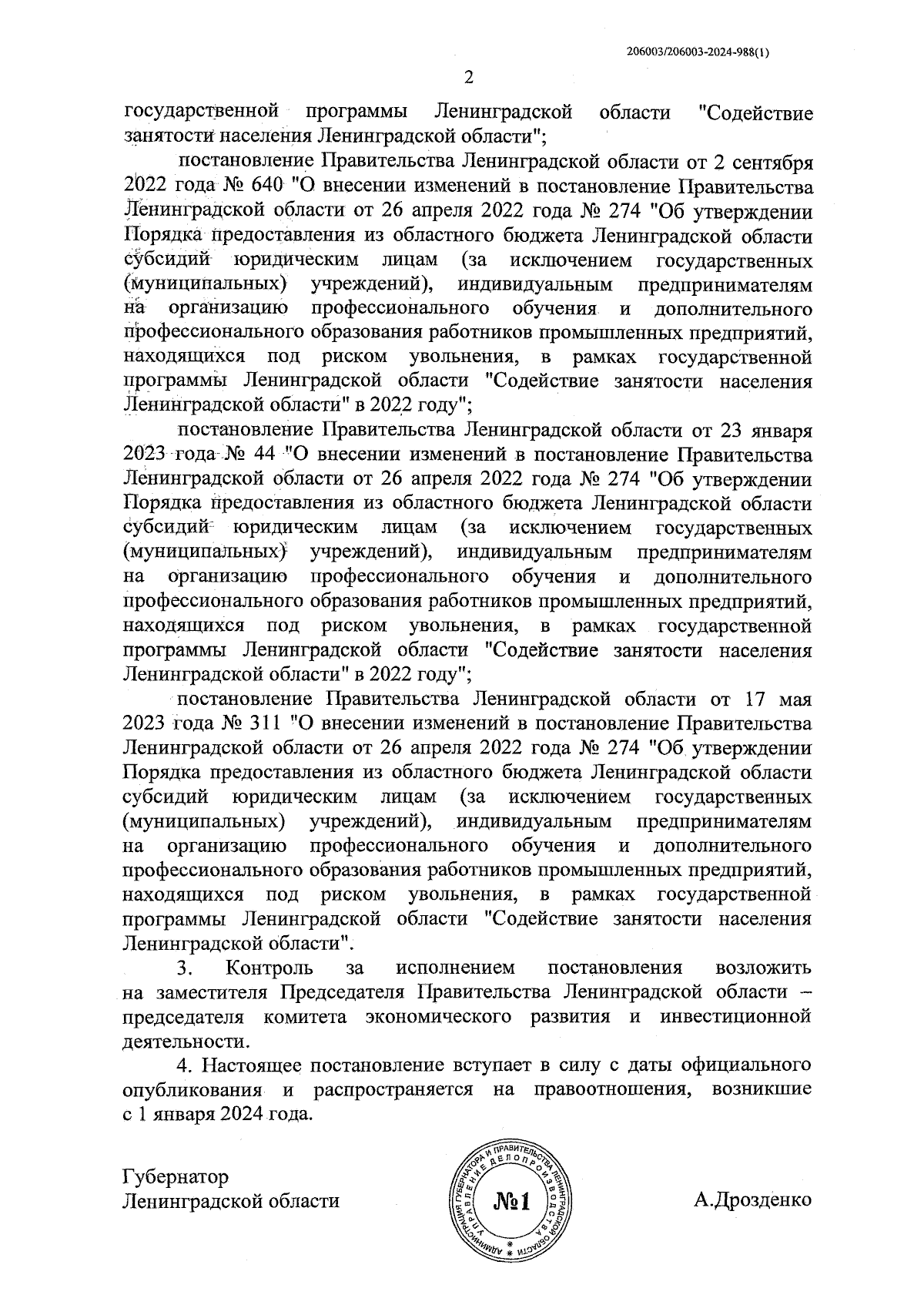 206003/206003-2024-988(1)

2

государственной программы Ленинградской области "Содействие занятости населения Ленинградской области";

постановление Правительства Ленинградской области от 2 сентября 2022 года № 640 "О внесении изменений в постановление Правительства Ленинградской области от 26 апреля 2022 года № 274 "Об утверждении Порядка предоставления из областного бюджета Ленинградской области субсидий юридическим лицам (за исключением государственных (муниципальных) учреждений), индивидуальным предпринимателям на организацию профессионального обучения и дополнительного профессионального образования работников промышленных предприятий, находящихся под риском увольнения, в рамках государственной программы Ленинградской области "Содействие занятости населения Ленинградской области" в 2022 году";

постановление Правительства Ленинградской области от 23 января 2023 года № 44 "О внесении изменений в постановление Правительства Ленинградской области от 26 апреля 2022 года № 274 "Об утверждении Порядка предоставления из областного бюджета Ленинградской области субсидий юридическим лицам (за исключением государственных (муниципальных) учреждений), индивидуальным предпринимателям на организацию профессионального обучения и дополнительного профессионального образования работников промышленных предприятий, находящихся под риском увольнения, в рамках государственной программы Ленинградской области "Содействие занятости населения Ленинградской области" в 2022 году";

постановление Правительства Ленинградской области от 17 мая 2023 года № 311 "О внесении изменений в постановление Правительства Ленинградской области от 26 апреля 2022 года № 274 "Об утверждении Порядка предоставления из областного бюджета Ленинградской области субсидий юридическим лицам (за исключением государственных (муниципальных) учреждений), индивидуальным предпринимателям на организацию профессионального обучения и дополнительного профессионального образования работников промышленных предприятий, находящихся под риском увольнения, в рамках государственной программы Ленинградской области "Содействие занятости населения Ленинградской области".

3. Контроль за исполнением постановления возложить на заместителя Председателя Правительства Ленинградской области – председателя комитета экономического развития и инвестиционной деятельности.

4. Настоящее постановление вступает в силу с даты официального опубликования и распространяется на правоотношения, возникшие с 1 января 2024 года.

Губернатор
Ленинградской области

АДМИНИСТРАЦИЯ ГУБЕРНАТОРА И ПРАВИТЕЛЬСТВА ЛЕНИНГРАДСКОЙ ОБЛАСТИ
УПРАВЛЕНИЕ ДЕЛОПРОИЗВОДСТВА
№1

А.Дрозденко